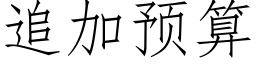 追加预算